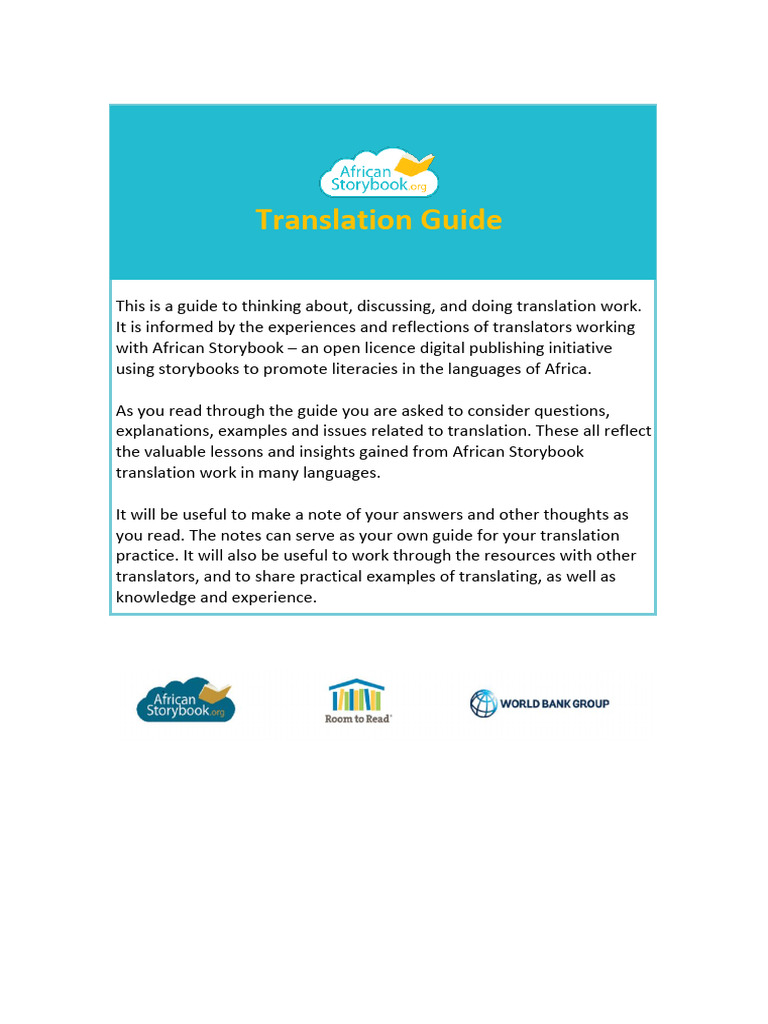 African Storybook.org

Translation Guide

This is a guide to thinking about, discussing, and doing translation work. It is informed by the experiences and reflections of translators working with African Storybook – an open licence digital publishing initiative using storybooks to promote literacies in the languages of Africa.

As you read through the guide you are asked to consider questions, explanations, examples and issues related to translation. These all reflect the valuable lessons and insights gained from African Storybook translation work in many languages.

It will be useful to make a note of your answers and other thoughts as you read. The notes can serve as your own guide for your translation practice. It will also be useful to work through the resources with other translators, and to share practical examples of translating, as well as knowledge and experience.

African Storybook.org

Room to Read

WORLD BANK GROUP